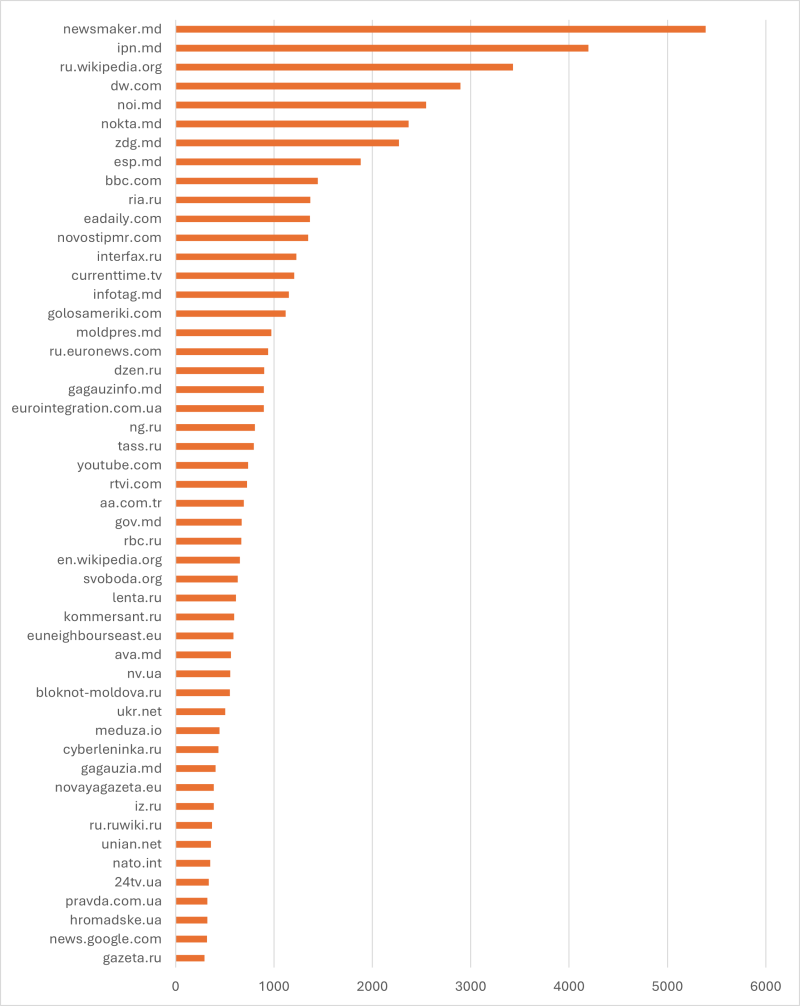 newsmaker.md
ipn.md
ru.wikipedia.org
dw.com
noi.md
nokta.md
zdg.md
esp.md
bbc.com
ria.ru
eadaily.com
novostipmr.com
interfax.ru
currenttime.tv
infotag.md
golosameriki.com
moldpres.md
ru.euronews.com
dzen.ru
gagauzinfo.md
eurointegration.com.ua
ng.ru
tass.ru
youtube.com
rtvi.com
aa.com.tr
gov.md
rbc.ru
en.wikipedia.org
svoboda.org
lenta.ru
kommersant.ru
euneighbourseast.eu
ava.md
nv.ua
bloknot-moldova.ru
ukr.net
meduza.io
cyberleninka.ru
gagauzia.md
novayagazeta.eu
iz.ru
ru.ruwiki.ru
unian.net
nato.int
24tv.ua
pravda.com.ua
hromadske.ua
news.google.com
gazeta.ru

0 1000 2000 3000 4000 5000 6000